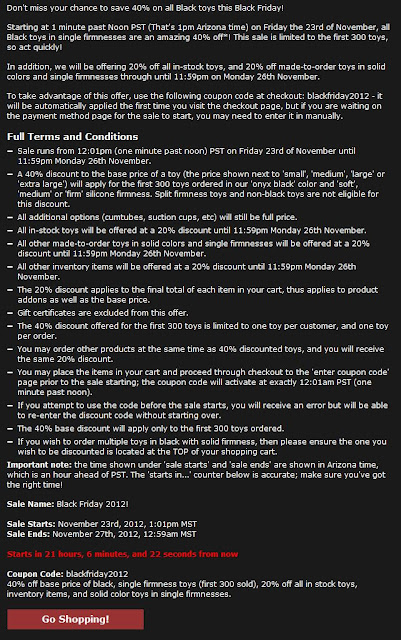 Don't miss your chance to save 40% on all Black toys this Black Friday!

Starting at 1 minute past Noon PST (That's 1pm Arizona time) on Friday the 23rd of November, all Black toys in single firmnesses are an amazing 40% off*! This sale is limited to the first 300 toys, so act quickly!

In addition, we will be offering 20% off all in-stock toys, and 20% off made-to-order toys in solid colors and single firmnesses through until 11:59pm on Monday 26th November.

To take advantage of this offer, use the following coupon code at checkout: blackfriday2012 - it will be automatically applied the first time you visit the checkout page, but if you are waiting on the payment method page for the sale to start, you may need to enter it in manually.

Full Terms and Conditions

– Sale runs from 12:01pm (one minute past noon) PST on Friday 23rd of November until 11:59pm Monday 26th November.
– A 40% discount to the base price of a toy (the price shown next to 'small', 'medium', 'large' or 'extra large') will apply for the first 300 toys ordered in our 'onyx black' color and 'soft', 'medium' or 'firm' silicone firmness. Split firmness toys and non-black toys are not eligible for this discount.
– All additional options (cumtubes, suction cups, etc) will still be full price.
– All in-stock toys will be offered at a 20% discount until 11:59pm Monday 26th November.
– All other made-to-order toys in solid colors and single firmnesses will be offered at a 20% discount until 11:59pm Monday 26th November.
– All other inventory items will be offered at a 20% discount until 11:59pm Monday 26th November.
– The 20% discount applies to the final total of each item in your cart, thus applies to product addons as well as the base price.
– Gift certificates are excluded from this offer.
– The 40% discount offered for the first 300 toys is limited to one toy per customer, and one toy per order.
– You may order other products at the same time as 40% discounted toys, and you will receive the same 20% discount.
– You may place the items in your cart and proceed through checkout to the 'enter coupon code' page prior to the sale starting; the coupon code will activate at exactly 12:01am PST (one minute past noon).
– If you attempt to use the code before the sale starts, you will receive an error but will be able to re-enter the discount code without starting over.
– The 40% base discount will apply only to the first 300 toys ordered.
– If you wish to order multiple toys in black with solid firmness, then please ensure the one you wish to be discounted is located at the TOP of your shopping cart.

Important note: the time shown under 'sale starts' and 'sale ends' are shown in Arizona time, which is an hour ahead of PST. The 'starts in...' counter below is accurate; make sure you've got the right time!

Sale Name: Black Friday 2012!

Sale Starts: November 23rd, 2012, 1:01pm MST
Sale Ends: November 27th, 2012, 12:59am MST

Starts in 21 hours, 6 minutes, and 22 seconds from now

Coupon Code: blackfriday2012
40% off base price of black, single firmness toys (first 300 sold), 20% off all in stock toys, inventory items, and solid color toys in single firmnesses.

Go Shopping!